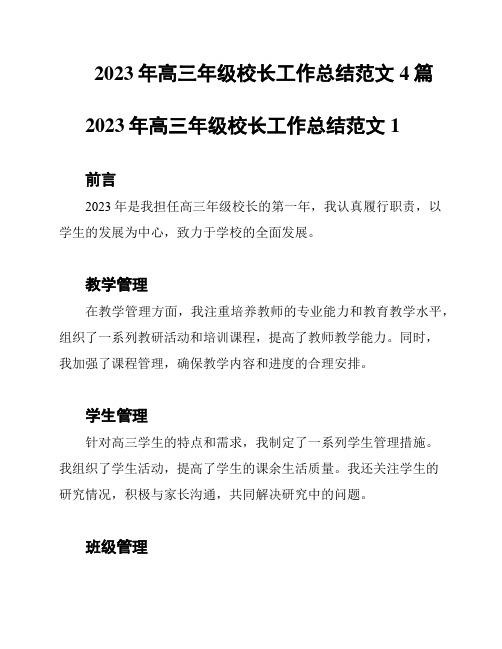 2023 年高三年级校长工作总结范文 4 篇

2023 年高三年级校长工作总结范文 1

前言

2023 年是我担任高三年级校长的第一年，我认真履行职责，以学生的发展为中心，致力于学校的全面发展。

教学管理

在教学管理方面，我注重培养教师的专业能力和教育教学水平，组织了一系列教研活动和培训课程，提高了教师教学能力。同时，我加强了课程管理，确保教学内容和进度的合理安排。

学生管理

针对高三学生的特点和需求，我制定了一系列学生管理措施。我组织了学生活动，提高了学生的课余生活质量。我还关注学生的研究情况，积极与家长沟通，共同解决研究中的问题。

班级管理